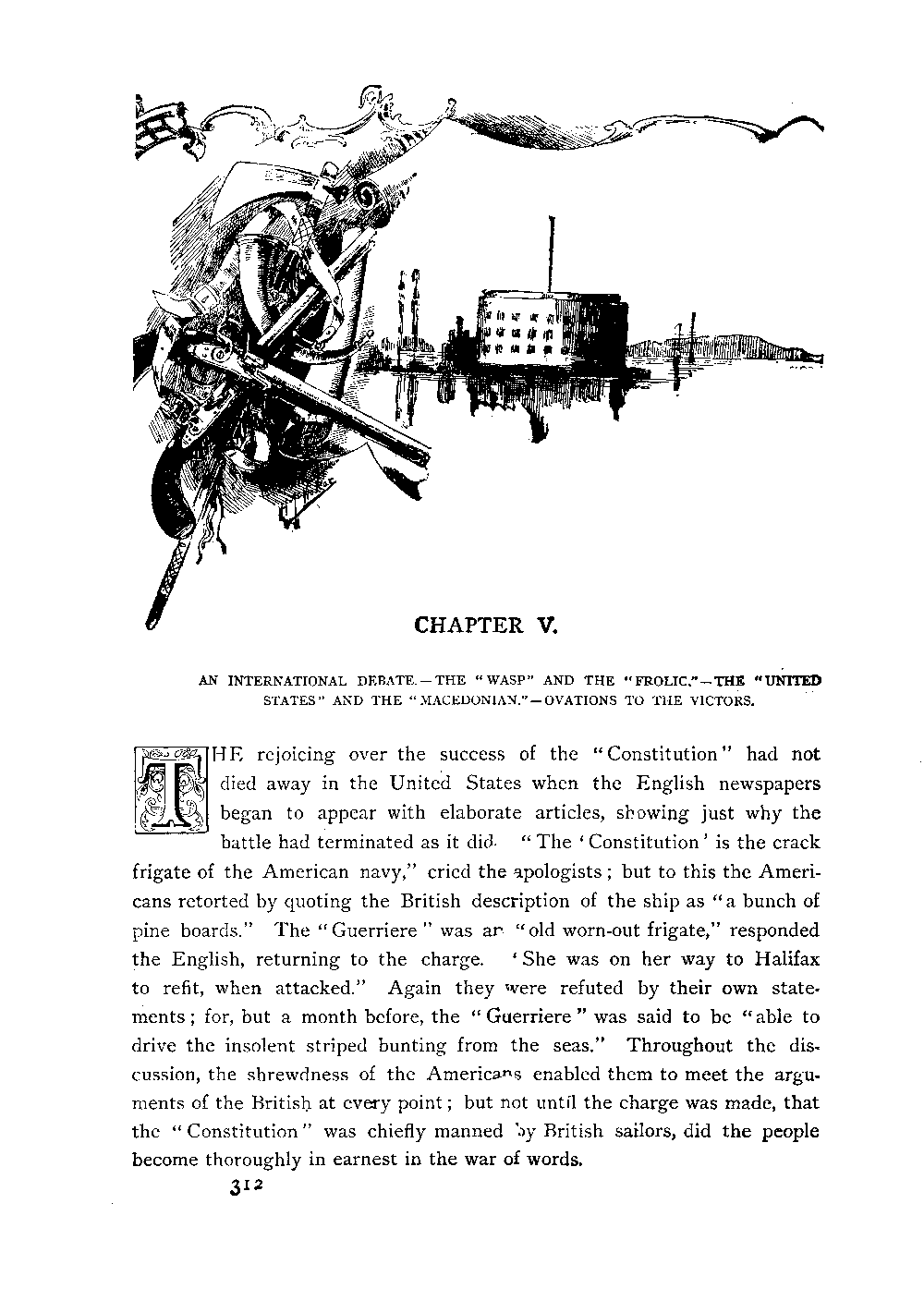 CHAPTER V.

AN INTERNATIONAL DEBATE.—THE "WASP" AND THE "FROLIC."—THE "UNITED STATES" AND THE "MACEDONIAN."—OVATIONS TO THE VICTORS.

THE rejoicing over the success of the "Constitution" had not died away in the United States when the English newspapers began to appear with elaborate articles, showing just why the battle had terminated as it did. "The 'Constitution' is the crack frigate of the American navy," cried the apologists; but to this the Americans retorted by quoting the British description of the ship as "a bunch of pine boards." The "Guerriere" was an "old worn-out frigate," responded the English, returning to the charge. 'She was on her way to Halifax to refit, when attacked." Again they were refuted by their own statements; for, but a month before, the "Guerriere" was said to be "able to drive the insolent striped bunting from the seas." Throughout the discussion, the shrewdness of the Americans enabled them to meet the arguments of the British at every point; but not until the charge was made, that the "Constitution" was chiefly manned by British sailors, did the people become thoroughly in earnest in the war of words.

312